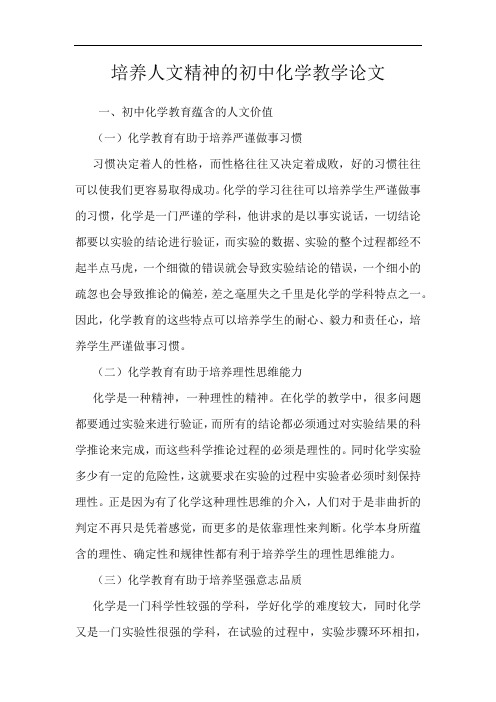 培养人文精神的初中化学教学论文

一、初中化学教育蕴含的人文价值

（一）化学教育有助于培养严谨做事习惯

习惯决定着人的性格，而性格往往又决定着成败，好的习惯往往可以使我们更容易取得成功。化学的学习往往可以培养学生严谨做事的习惯，化学是一门严谨的学科，他讲求的是以事实说话，一切结论都要以实验的结论进行验证，而实验的数据、实验的整个过程都经不起半点马虎，一个细微的错误就会导致实验结论的错误，一个细小的疏忽也会导致推论的偏差，差之毫厘失之千里是化学的学科特点之一。因此，化学教育的这些特点可以培养学生的耐心、毅力和责任心，培养学生严谨做事习惯。

（二）化学教育有助于培养理性思维能力

化学是一种精神，一种理性的精神。在化学的教学中，很多问题都要通过实验来进行验证，而所有的结论都必须通过对实验结果的科学推论来完成，而这些科学推论过程的必须是理性的。同时化学实验多少有一定的危险性，这就要求在实验的过程中实验者必须时刻保持理性。正是因为有了化学这种理性思维的介入，人们对于是非曲折的判定不再只是凭着感觉，而更多的是依靠理性来判断。化学本身所蕴含的理性、确定性和规律性都有利于培养学生的理性思维能力。

（三）化学教育有助于培养坚强意志品质

化学是一门科学性较强的学科，学好化学的难度较大，同时化学又是一门实验性很强的学科，在试验的过程中，实验步骤环环相扣，